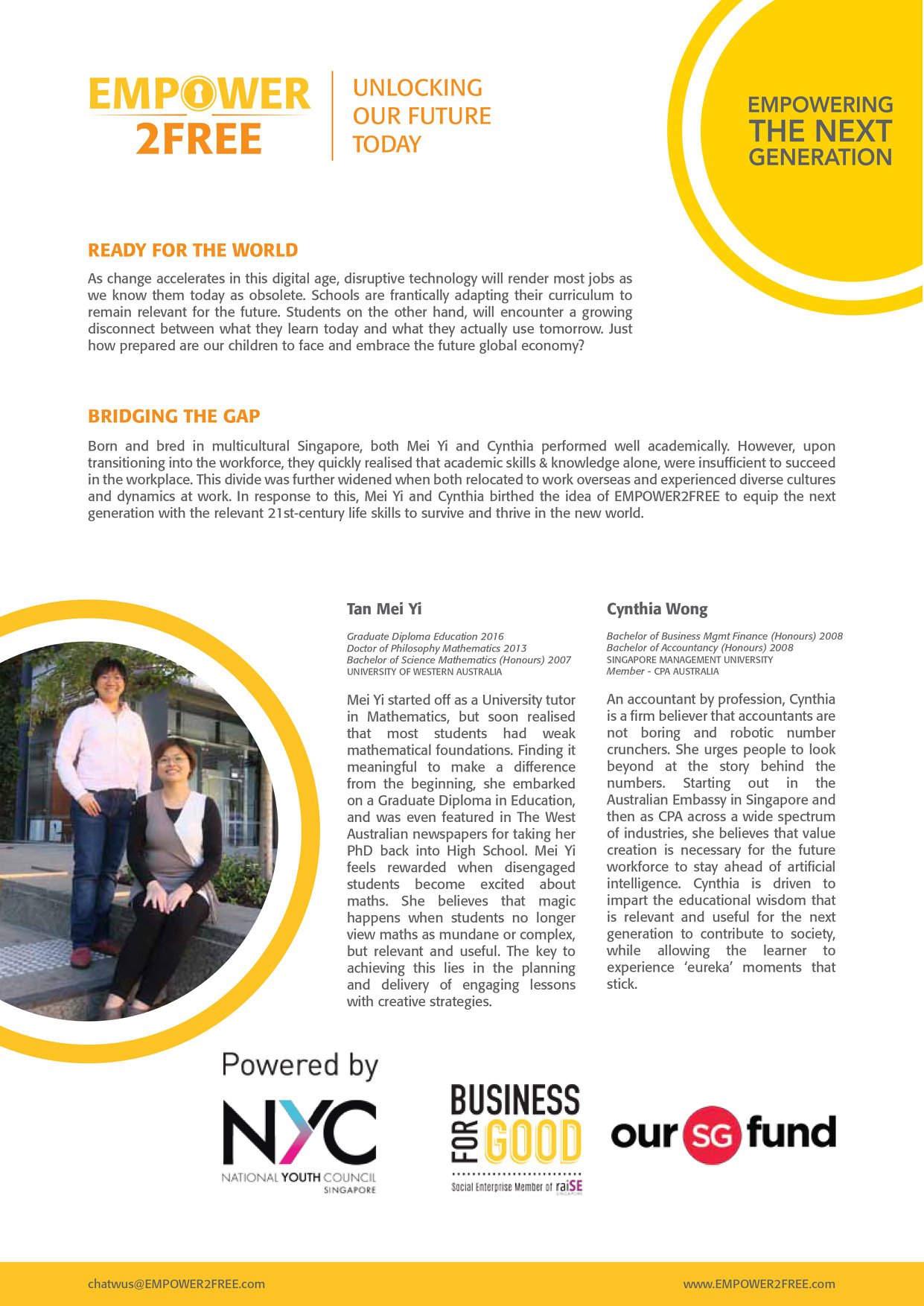 EMPOWER 2FREE

UNLOCKING OUR FUTURE TODAY

EMPOWERING THE NEXT GENERATION

READY FOR THE WORLD

As change accelerates in this digital age, disruptive technology will render most jobs as we know them today as obsolete. Schools are frantically adapting their curriculum to remain relevant for the future. Students on the other hand, will encounter a growing disconnect between what they learn today and what they actually use tomorrow. Just how prepared are our children to face and embrace the future global economy?

BRIDGING THE GAP

Born and bred in multicultural Singapore, both Mei Yi and Cynthia performed well academically. However, upon transitioning into the workforce, they quickly realised that academic skills & knowledge alone, were insufficient to succeed in the workplace. This divide was further widened when both relocated to work overseas and experienced diverse cultures and dynamics at work. In response to this, Mei Yi and Cynthia birthed the idea of EMPOWER2FREE to equip the next generation with the relevant 21st-century life skills to survive and thrive in the new world.

Tan Mei Yi

Graduate Diploma Education 2016
Doctor of Philosophy Mathematics 2013
Bachelor of Science Mathematics (Honours) 2007
UNIVERSITY OF WESTERN AUSTRALIA

Mei Yi started off as a University tutor in Mathematics, but soon realised that most students had weak mathematical foundations. Finding it meaningful to make a difference from the beginning, she embarked on a Graduate Diploma in Education, and was even featured in The West Australian newspapers for taking her PhD back into High School. Mei Yi feels rewarded when disengaged students become excited about maths. She believes that magic happens when students no longer view maths as mundane or complex, but relevant and useful. The key to achieving this lies in the planning and delivery of engaging lessons with creative strategies.

Cynthia Wong

Bachelor of Business Mgmt Finance (Honours) 2008
Bachelor of Accountancy (Honours) 2008
SINGAPORE MANAGEMENT UNIVERSITY
Member - CPA AUSTRALIA

An accountant by profession, Cynthia is a firm believer that accountants are not boring and robotic number crunchers. She urges people to look beyond at the story behind the numbers. Starting out in the Australian Embassy in Singapore and then as CPA across a wide spectrum of industries, she believes that value creation is necessary for the future workforce to stay ahead of artificial intelligence. Cynthia is driven to impart the educational wisdom that is relevant and useful for the next generation to contribute to society, while allowing the learner to experience 'eureka' moments that stick.

Powered by

NYC
NATIONAL YOUTH COUNCIL
SINGAPORE

BUSINESS FOR GOOD
Social Enterprise Member of raiSE
SINGAPORE

our SG fund

chatwus@EMPOWER2FREE.com

www.EMPOWER2FREE.com